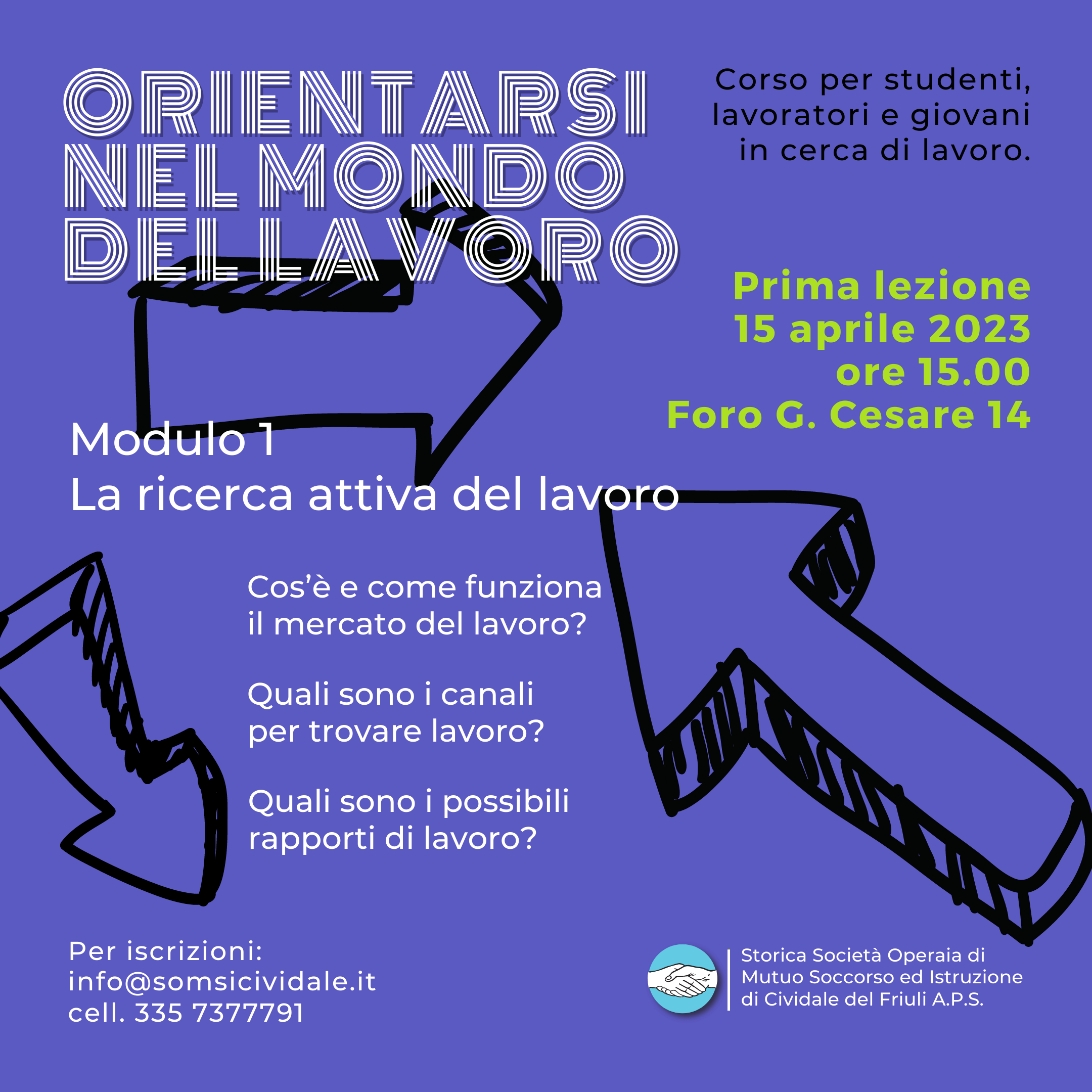 ORIENTARSI NEL MONDO DEL LAVORO

Corso per studenti, lavoratori e giovani in cerca di lavoro.

Prima lezione
15 aprile 2023
ore 15.00
Foro G. Cesare 14

Modulo 1
La ricerca attiva del lavoro

Cos'è e come funziona il mercato del lavoro?

Quali sono i canali per trovare lavoro?

Quali sono i possibili rapporti di lavoro?

Per iscrizioni:
info@somsicividale.it
cell. 335 7377791

Storica Società Operaia di Mutuo Soccorso ed Istruzione di Cividale del Friuli A.P.S.